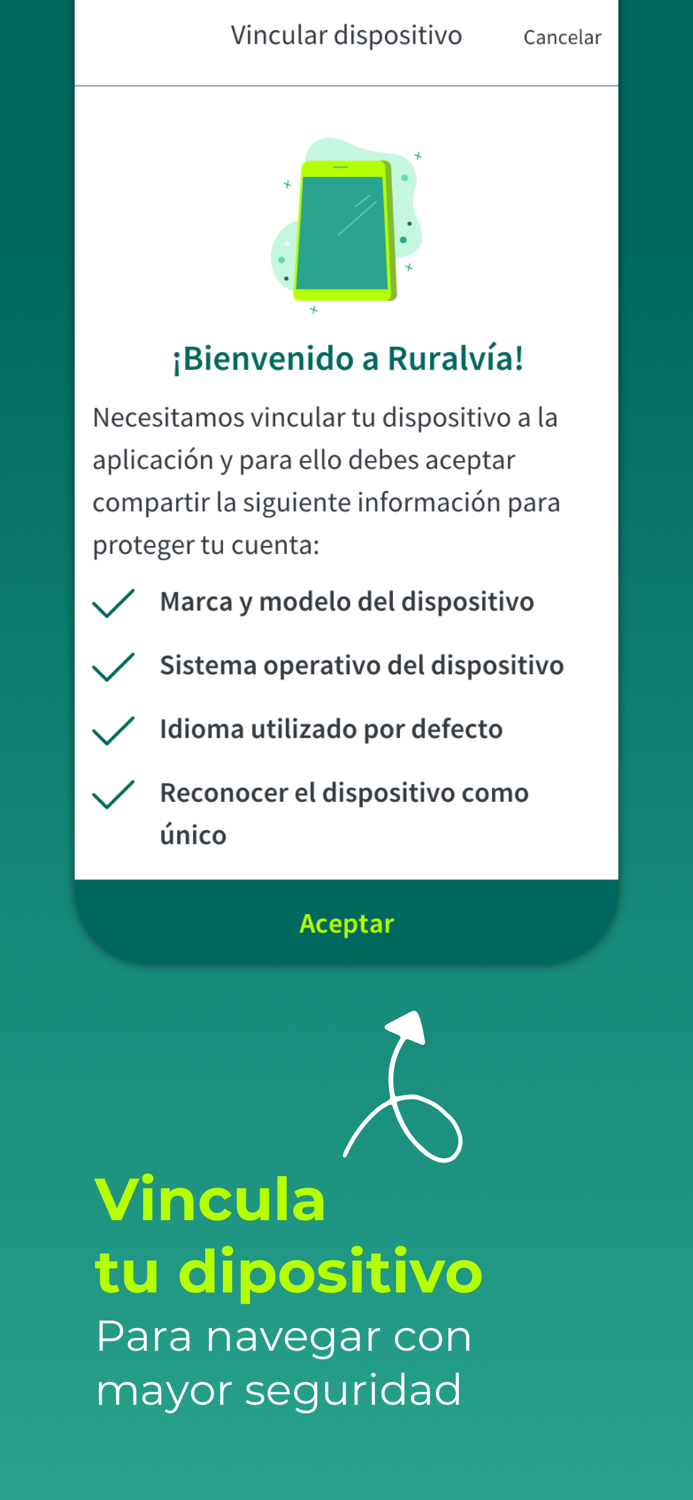 Vincular dispositivo Cancelar

¡Bienvenido a Ruralvía!

Necesitamos vincular tu dispositivo a la aplicación y para ello debes aceptar compartir la siguiente información para proteger tu cuenta:

Marca y modelo del dispositivo

Sistema operativo del dispositivo

Idioma utilizado por defecto

Reconocer el dispositivo como único

Aceptar

Vincula tu dipositivo
Para navegar con mayor seguridad